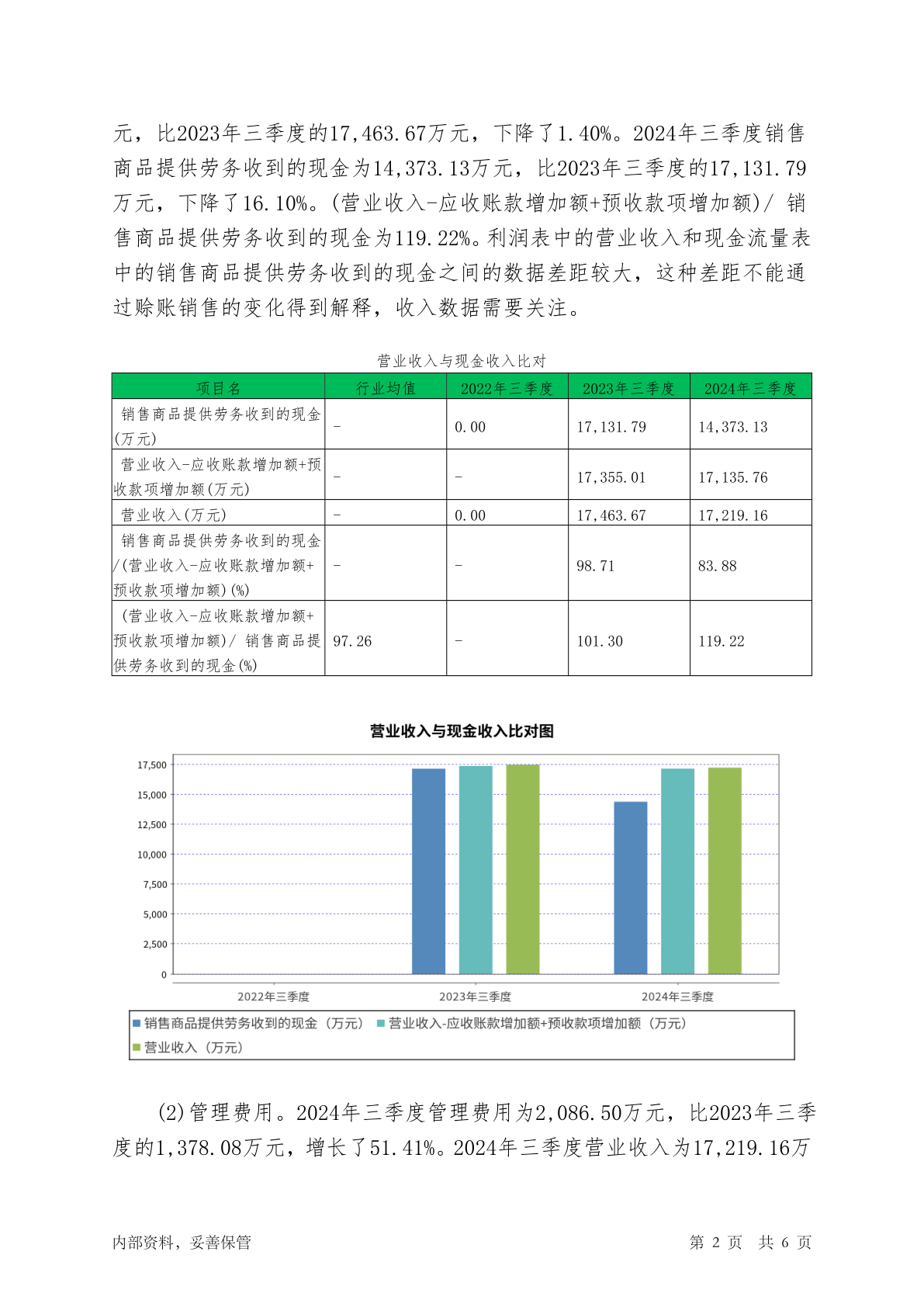 元，比2023年三季度的17,463.67万元，下降了1.40%。2024年三季度销售商品提供劳务收到的现金为14,373.13万元，比2023年三季度的17,131.79万元，下降了16.10%。(营业收入-应收账款增加额+预收款项增加额)/ 销售商品提供劳务收到的现金为119.22%。利润表中的营业收入和现金流量表中的销售商品提供劳务收到的现金之间的数据差距较大，这种差距不能通过赊账销售的变化得到解释，收入数据需要关注。

营业收入与现金收入比对

| 项目名 | 行业均值 | 2022年三季度 | 2023年三季度 | 2024年三季度 |
|---|---|---|---|---|
| 销售商品提供劳务收到的现金(万元) | - | 0.00 | 17,131.79 | 14,373.13 |
| 营业收入-应收账款增加额+预收款项增加额(万元) | - | - | 17,355.01 | 17,135.76 |
| 营业收入(万元) | - | 0.00 | 17,463.67 | 17,219.16 |
| 销售商品提供劳务收到的现金/(营业收入-应收账款增加额+预收款项增加额)(%) | - | - | 98.71 | 83.88 |
| (营业收入-应收账款增加额+预收款项增加额)/ 销售商品提供劳务收到的现金(%) | 97.26 | - | 101.30 | 119.22 |

营业收入与现金收入比对图

17,500
15,000
12,500
10,000
7,500
5,000
2,500
0

2022年三季度 2023年三季度 2024年三季度

销售商品提供劳务收到的现金（万元） 营业收入-应收账款增加额+预收款项增加额（万元）
营业收入（万元）

(2)管理费用。2024年三季度管理费用为2,086.50万元，比2023年三季度的1,378.08万元，增长了51.41%。2024年三季度营业收入为17,219.16万

内部资料，妥善保管 第 2 页 共 6 页